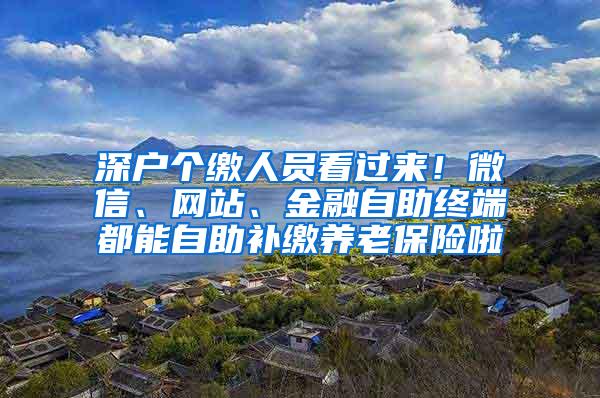 深户个缴人员看过来！微信、网站、金融自助终端都能自助补缴养老保险啦